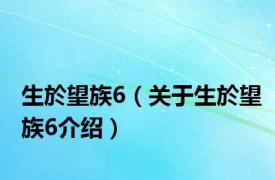 生於望族6（关于生於望族6介绍）